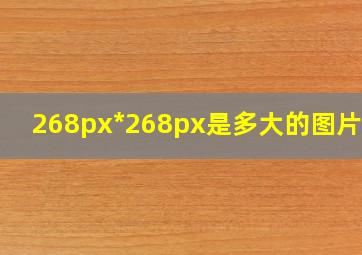 268px*268px是多大的图片